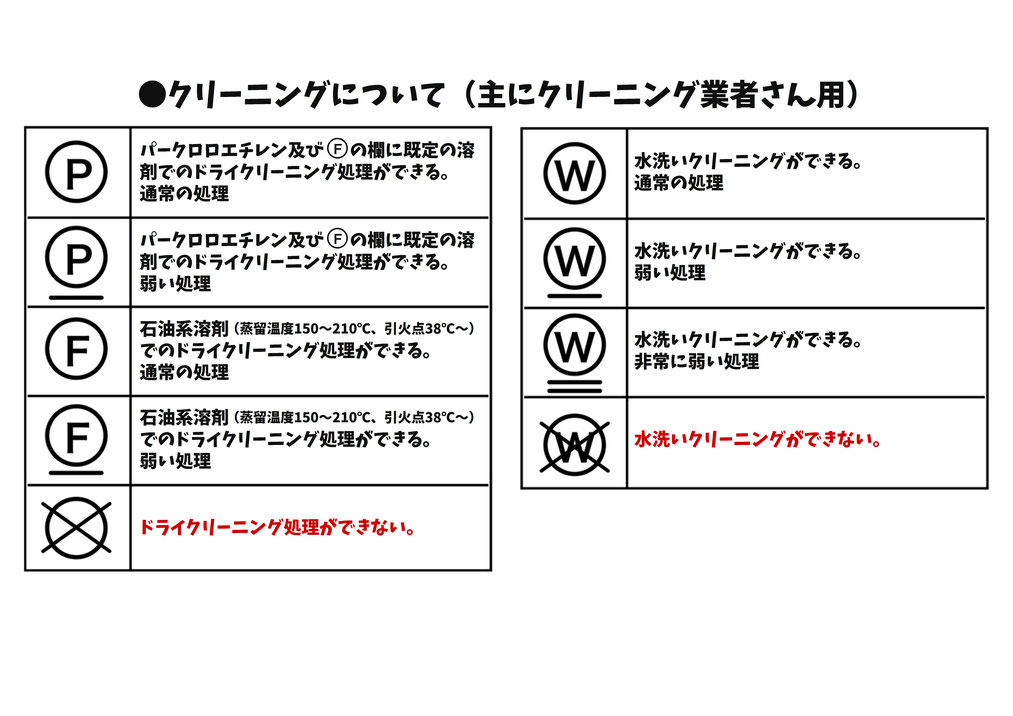 ●クリーニングについて（主にクリーニング業者さん用）

| | |
|---|---|
| P | パークロロエチレン及びⒻの欄に既定の溶剤でのドライクリーニング処理ができる。通常の処理 |
| P | パークロロエチレン及びⒻの欄に既定の溶剤でのドライクリーニング処理ができる。弱い処理 |
| F | 石油系溶剤（蒸留温度150～210℃、引火点38℃～）でのドライクリーニング処理ができる。通常の処理 |
| F | 石油系溶剤（蒸留温度150～210℃、引火点38℃～）でのドライクリーニング処理ができる。弱い処理 |
| | ドライクリーニング処理ができない。 |

| | |
|---|---|
| W | 水洗いクリーニングができる。通常の処理 |
| W | 水洗いクリーニングができる。弱い処理 |
| W | 水洗いクリーニングができる。非常に弱い処理 |
| W | 水洗いクリーニングができない。 |